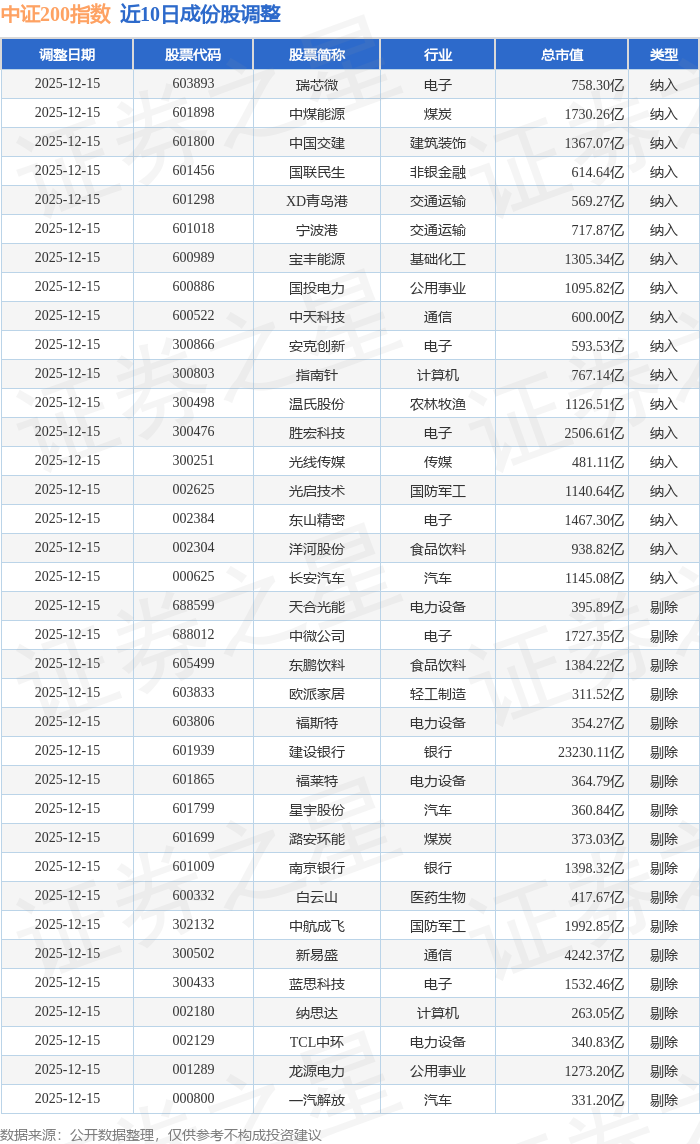 中证200指数 近10日成份股调整

| 调整日期 | 股票代码 | 股票简称 | 行业 | 总市值 | 类型 |
|---|---|---|---|---|---|
| 2025-12-15 | 603893 | 瑞芯微 | 电子 | 758.30亿 | 纳入 |
| 2025-12-15 | 601898 | 中煤能源 | 煤炭 | 1730.26亿 | 纳入 |
| 2025-12-15 | 601800 | 中国交建 | 建筑装饰 | 1367.07亿 | 纳入 |
| 2025-12-15 | 601456 | 国联民生 | 非银金融 | 614.64亿 | 纳入 |
| 2025-12-15 | 601298 | XD青岛港 | 交通运输 | 569.27亿 | 纳入 |
| 2025-12-15 | 601018 | 宁波港 | 交通运输 | 717.87亿 | 纳入 |
| 2025-12-15 | 600989 | 宝丰能源 | 基础化工 | 1305.34亿 | 纳入 |
| 2025-12-15 | 600886 | 国投电力 | 公用事业 | 1095.82亿 | 纳入 |
| 2025-12-15 | 600522 | 中天科技 | 通信 | 600.00亿 | 纳入 |
| 2025-12-15 | 300866 | 安克创新 | 电子 | 593.53亿 | 纳入 |
| 2025-12-15 | 300803 | 指南针 | 计算机 | 767.14亿 | 纳入 |
| 2025-12-15 | 300498 | 温氏股份 | 农林牧渔 | 1126.51亿 | 纳入 |
| 2025-12-15 | 300476 | 胜宏科技 | 电子 | 2506.61亿 | 纳入 |
| 2025-12-15 | 300251 | 光线传媒 | 传媒 | 481.11亿 | 纳入 |
| 2025-12-15 | 002625 | 光启技术 | 国防军工 | 1140.64亿 | 纳入 |
| 2025-12-15 | 002384 | 东山精密 | 电子 | 1467.30亿 | 纳入 |
| 2025-12-15 | 002304 | 洋河股份 | 食品饮料 | 938.82亿 | 纳入 |
| 2025-12-15 | 000625 | 长安汽车 | 汽车 | 1145.08亿 | 纳入 |
| 2025-12-15 | 688599 | 天合光能 | 电力设备 | 395.89亿 | 剔除 |
| 2025-12-15 | 688012 | 中微公司 | 电子 | 1727.35亿 | 剔除 |
| 2025-12-15 | 605499 | 东鹏饮料 | 食品饮料 | 1384.22亿 | 剔除 |
| 2025-12-15 | 603833 | 欧派家居 | 轻工制造 | 311.52亿 | 剔除 |
| 2025-12-15 | 603806 | 福斯特 | 电力设备 | 354.27亿 | 剔除 |
| 2025-12-15 | 601939 | 建设银行 | 银行 | 23230.11亿 | 剔除 |
| 2025-12-15 | 601865 | 福莱特 | 电力设备 | 364.79亿 | 剔除 |
| 2025-12-15 | 601799 | 星宇股份 | 汽车 | 360.84亿 | 剔除 |
| 2025-12-15 | 601699 | 潞安环能 | 煤炭 | 373.03亿 | 剔除 |
| 2025-12-15 | 601009 | 南京银行 | 银行 | 1398.32亿 | 剔除 |
| 2025-12-15 | 600332 | 白云山 | 医药生物 | 417.67亿 | 剔除 |
| 2025-12-15 | 302132 | 中航成飞 | 国防军工 | 1992.85亿 | 剔除 |
| 2025-12-15 | 300502 | 新易盛 | 通信 | 4242.37亿 | 剔除 |
| 2025-12-15 | 300433 | 蓝思科技 | 电子 | 1532.46亿 | 剔除 |
| 2025-12-15 | 002180 | 纳思达 | 计算机 | 263.05亿 | 剔除 |
| 2025-12-15 | 002129 | TCL中环 | 电力设备 | 340.83亿 | 剔除 |
| 2025-12-15 | 001289 | 龙源电力 | 公用事业 | 1273.20亿 | 剔除 |
| 2025-12-15 | 000800 | 一汽解放 | 汽车 | 331.20亿 | 剔除 |

数据来源：公开数据整理，仅供参考不构成投资建议